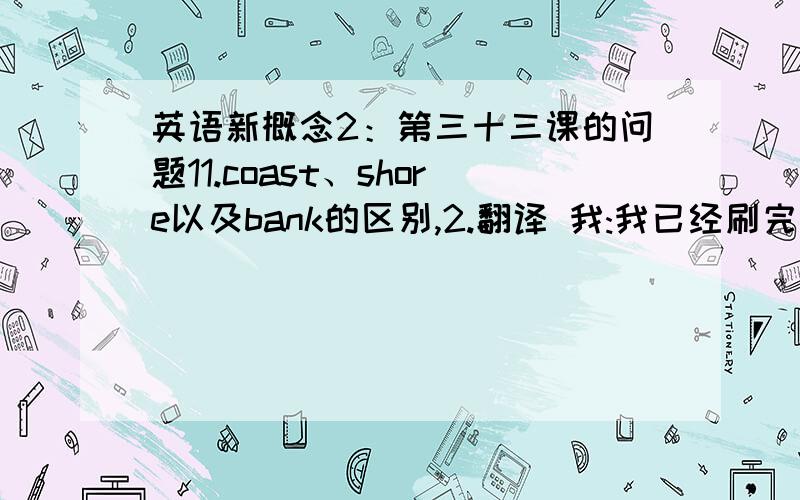 英语新概念2：第三十三课的问题11.coast、shore以及bank的区别,2.翻译 我:我已经刷完

STATIONERY